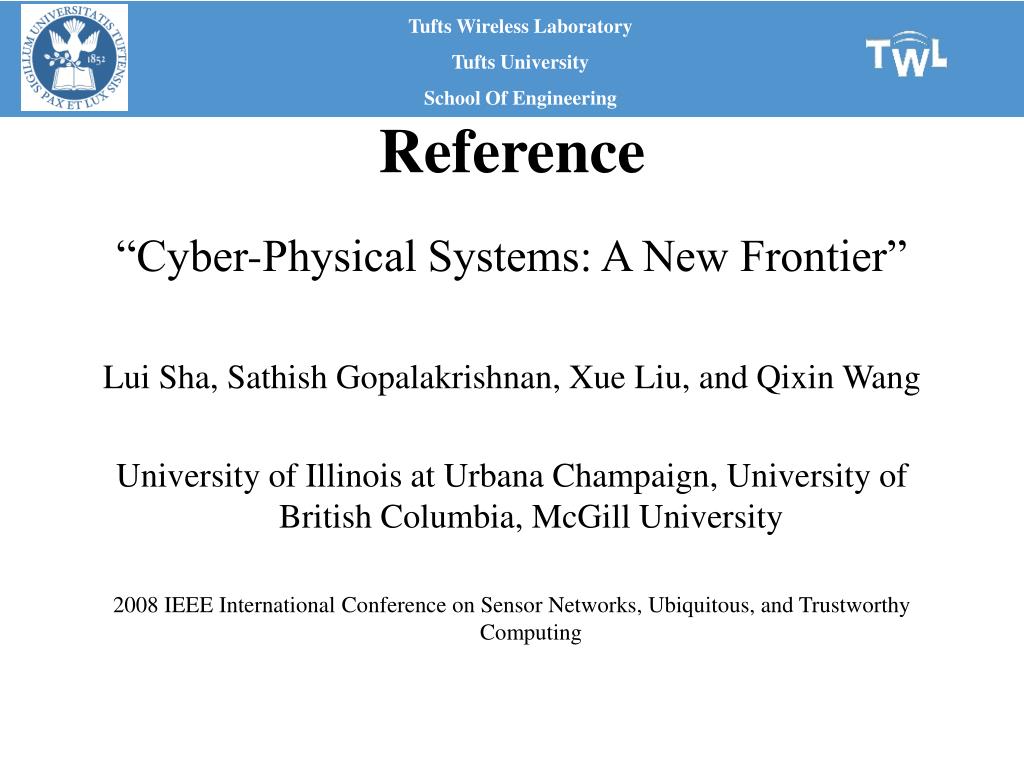 SIGILLUM UNIVERSITATIS TUFTENSIS PAX ET LUX 1852

Tufts Wireless Laboratory

Tufts University

School Of Engineering

TWL

Reference

“Cyber-Physical Systems: A New Frontier”

Lui Sha, Sathish Gopalakrishnan, Xue Liu, and Qixin Wang

University of Illinois at Urbana Champaign, University of British Columbia, McGill University

2008 IEEE International Conference on Sensor Networks, Ubiquitous, and Trustworthy Computing